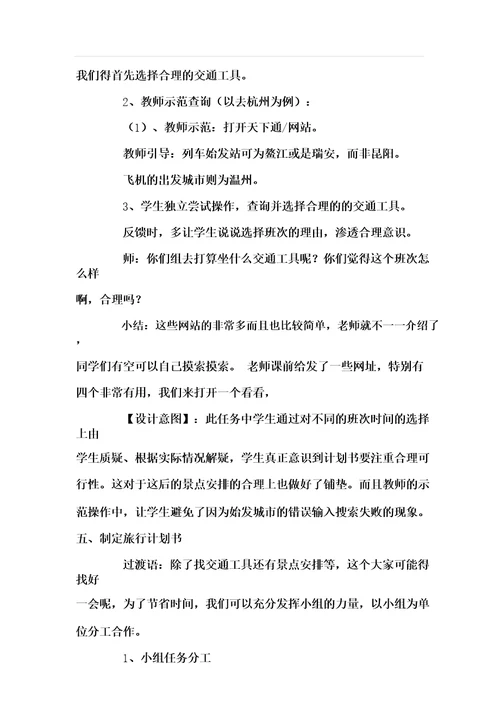 我们得首先选择合理的交通工具。

2、教师示范查询（以去杭州为例）：

（1）、教师示范：打开天下通/网站。

教师引导：列车始发站可为鳌江或是瑞安，而非昆阳。

飞机的出发城市则为温州。

3、学生独立尝试操作，查询并选择合理的的交通工具。

反馈时，多让学生说说选择班次的理由，渗透合理意识。

师：你们组去打算坐什么交通工具呢？你们觉得这个班次怎么样

啊，合理吗？

小结：这些网站的非常多而且也比较简单，老师就不一一介绍了，

同学们有空可以自己摸索摸索。 老师课前给发了一些网址，特别有四个非常有用，我们来打开一个看看，

【设计意图】：此任务中学生通过对不同的班次时间的选择上由

学生质疑、根据实际情况解疑，学生真正意识到计划书要注重合理可行性。这对于这后的景点安排的合理上也做好了铺垫。而且教师的示范操作中，让学生避免了因为始发城市的错误输入搜索失败的现象。

五、制定旅行计划书

过渡语：除了找交通工具还有景点安排等，这个大家可能得找好

一会呢，为了节省时间，我们可以充分发挥小组的力量，以小组为单位分工合作。

1、小组任务分工